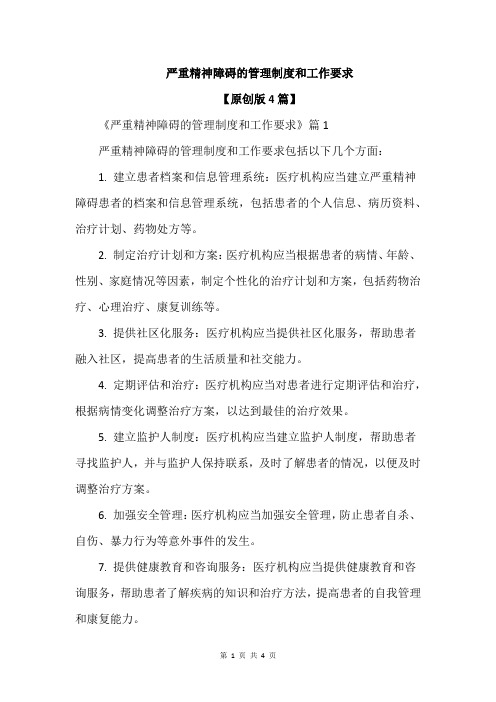 严重精神障碍的管理制度和工作要求

【原创版 4 篇】

《严重精神障碍的管理制度和工作要求》篇 1

严重精神障碍的管理制度和工作要求包括以下几个方面：

1. 建立患者档案和信息管理系统：医疗机构应当建立严重精神障碍患者的档案和信息管理系统，包括患者的个人信息、病历资料、治疗计划、药物处方等。

2. 制定治疗计划和方案：医疗机构应当根据患者的病情、年龄、性别、家庭情况等因素，制定个性化的治疗计划和方案，包括药物治疗、心理治疗、康复训练等。

3. 提供社区化服务：医疗机构应当提供社区化服务，帮助患者融入社区，提高患者的生活质量和社交能力。

4. 定期评估和治疗：医疗机构应当对患者进行定期评估和治疗，根据病情变化调整治疗方案，以达到最佳的治疗效果。

5. 建立监护人制度：医疗机构应当建立监护人制度，帮助患者寻找监护人，并与监护人保持联系，及时了解患者的情况，以便及时调整治疗方案。

6. 加强安全管理：医疗机构应当加强安全管理，防止患者自杀、自伤、暴力行为等意外事件的发生。

7. 提供健康教育和咨询服务：医疗机构应当提供健康教育和咨询服务，帮助患者了解疾病的知识和治疗方法，提高患者的自我管理和康复能力。

第 1 页 共 4 页